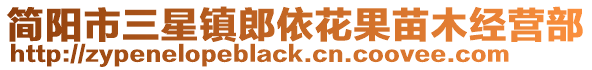 简阳市三星镇郎依花果苗木经营部
http://zypenelopeblack.cn.coovee.com